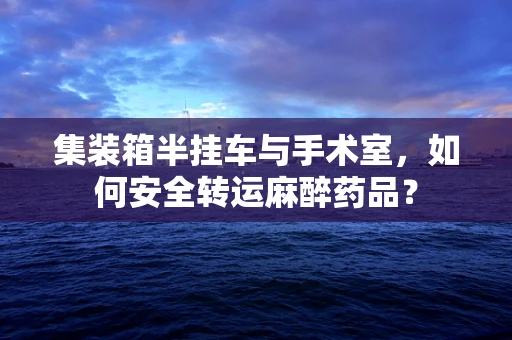 集装箱半挂车与手术室，如何安全转运麻醉药品？